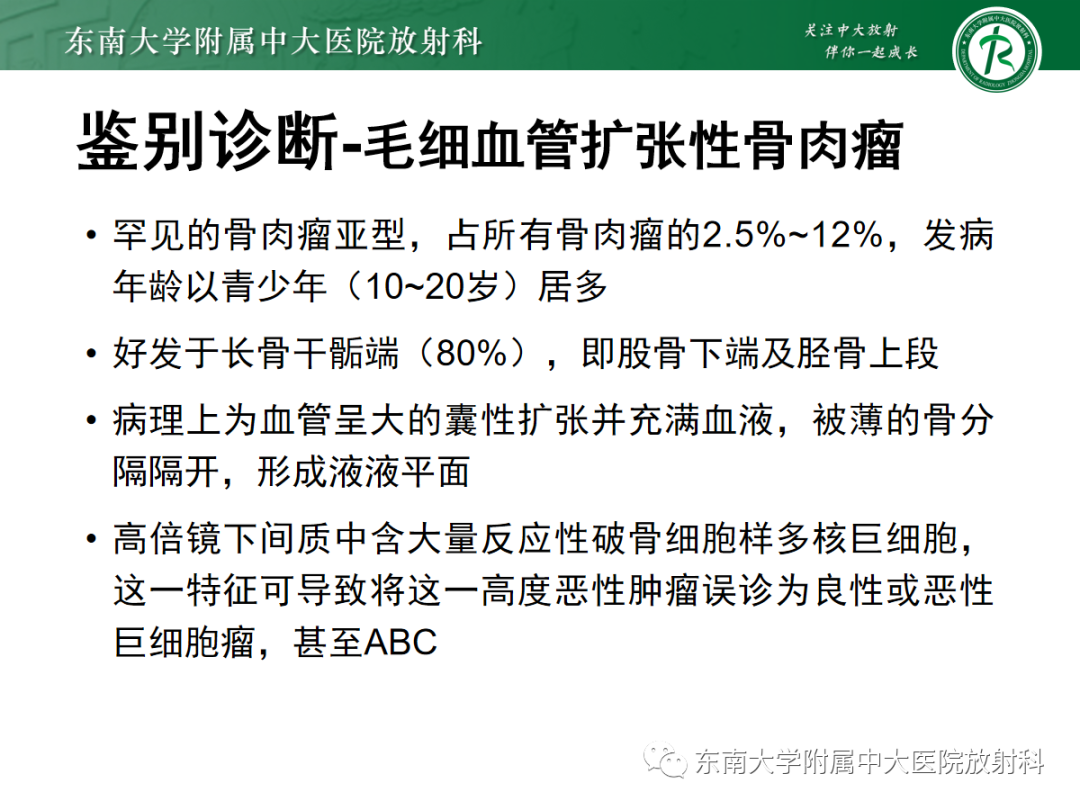 东南大学附属中大医院放射科

关注中大放射
伴你一起成长

鉴别诊断-毛细血管扩张性骨肉瘤

• 罕见的骨肉瘤亚型，占所有骨肉瘤的2.5%~12%，发病年龄以青少年（10~20岁）居多

• 好发于长骨干骺端（80%），即股骨下端及胫骨上段

• 病理上为血管呈大的囊性扩张并充满血液，被薄的骨分隔隔开，形成液液平面

• 高倍镜下间质中含大量反应性破骨细胞样多核巨细胞，这一特征可导致将这一高度恶性肿瘤误诊为良性或恶性巨细胞瘤，甚至ABC

东南大学附属中大医院放射科